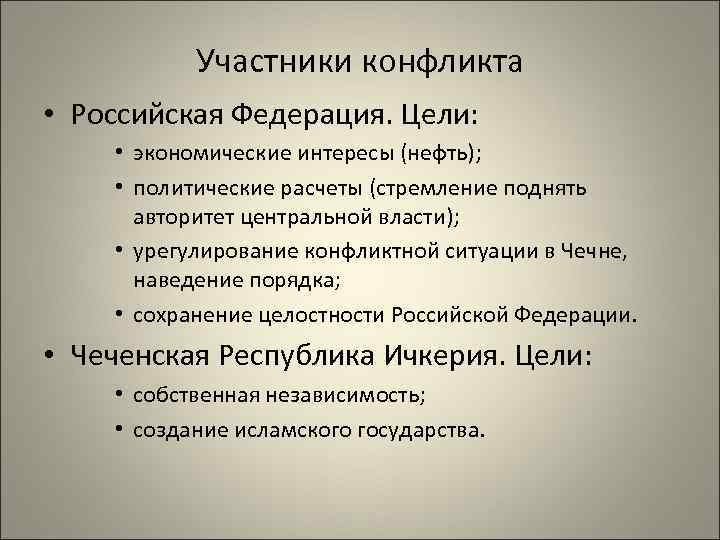 Участники конфликта

• Российская Федерация. Цели:

• экономические интересы (нефть);
• политические расчеты (стремление поднять авторитет центральной власти);
• урегулирование конфликтной ситуации в Чечне, наведение порядка;
• сохранение целостности Российской Федерации.

• Чеченская Республика Ичкерия. Цели:

• собственная независимость;
• создание исламского государства.